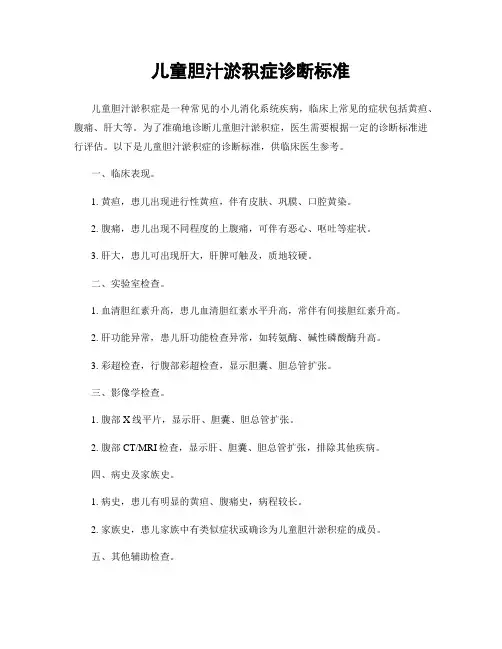 儿童胆汁淤积症诊断标准

儿童胆汁淤积症是一种常见的小儿消化系统疾病，临床上常见的症状包括黄疸、腹痛、肝大等。为了准确地诊断儿童胆汁淤积症，医生需要根据一定的诊断标准进行评估。以下是儿童胆汁淤积症的诊断标准，供临床医生参考。

一、临床表现。

1. 黄疸，患儿出现进行性黄疸，伴有皮肤、巩膜、口腔黄染。

2. 腹痛，患儿出现不同程度的上腹痛，可伴有恶心、呕吐等症状。

3. 肝大，患儿可出现肝大，肝脾可触及，质地较硬。

二、实验室检查。

1. 血清胆红素升高，患儿血清胆红素水平升高，常伴有间接胆红素升高。

2. 肝功能异常，患儿肝功能检查异常，如转氨酶、碱性磷酸酶升高。

3. 彩超检查，行腹部彩超检查，显示胆囊、胆总管扩张。

三、影像学检查。

1. 腹部X线平片，显示肝、胆囊、胆总管扩张。

2. 腹部CT/MRI检查，显示肝、胆囊、胆总管扩张，排除其他疾病。

四、病史及家族史。

1. 病史，患儿有明显的黄疸、腹痛史，病程较长。

2. 家族史，患儿家族中有类似症状或确诊为儿童胆汁淤积症的成员。

五、其他辅助检查。